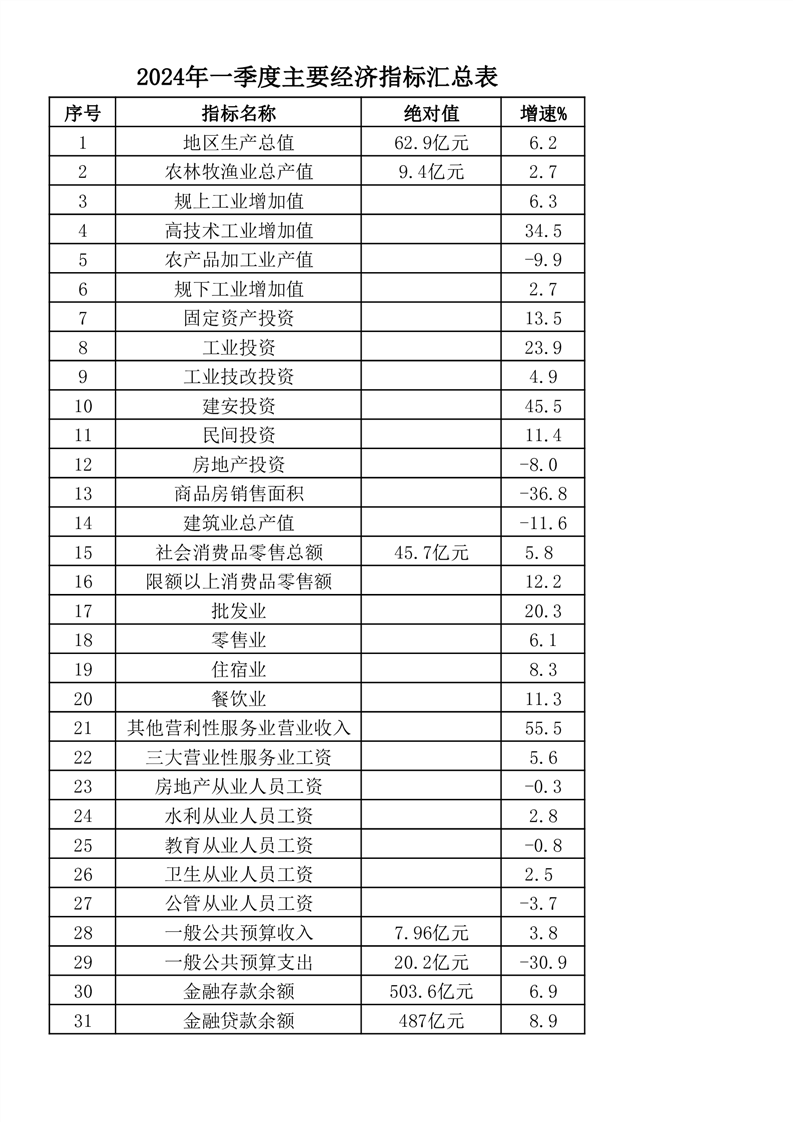 2024年一季度主要经济指标汇总表

| 序号 | 指标名称 | 绝对值 | 增速% |
|---|---|---|---|
| 1 | 地区生产总值 | 62.9亿元 | 6.2 |
| 2 | 农林牧渔业总产值 | 9.4亿元 | 2.7 |
| 3 | 规上工业增加值 | | 6.3 |
| 4 | 高技术工业增加值 | | 34.5 |
| 5 | 农产品加工业产值 | | -9.9 |
| 6 | 规下工业增加值 | | 2.7 |
| 7 | 固定资产投资 | | 13.5 |
| 8 | 工业投资 | | 23.9 |
| 9 | 工业技改投资 | | 4.9 |
| 10 | 建安投资 | | 45.5 |
| 11 | 民间投资 | | 11.4 |
| 12 | 房地产投资 | | -8.0 |
| 13 | 商品房销售面积 | | -36.8 |
| 14 | 建筑业总产值 | | -11.6 |
| 15 | 社会消费品零售总额 | 45.7亿元 | 5.8 |
| 16 | 限额以上消费品零售额 | | 12.2 |
| 17 | 批发业 | | 20.3 |
| 18 | 零售业 | | 6.1 |
| 19 | 住宿业 | | 8.3 |
| 20 | 餐饮业 | | 11.3 |
| 21 | 其他营利性服务业营业收入 | | 55.5 |
| 22 | 三大营业性服务业工资 | | 5.6 |
| 23 | 房地产从业人员工资 | | -0.3 |
| 24 | 水利从业人员工资 | | 2.8 |
| 25 | 教育从业人员工资 | | -0.8 |
| 26 | 卫生从业人员工资 | | 2.5 |
| 27 | 公管从业人员工资 | | -3.7 |
| 28 | 一般公共预算收入 | 7.96亿元 | 3.8 |
| 29 | 一般公共预算支出 | 20.2亿元 | -30.9 |
| 30 | 金融存款余额 | 503.6亿元 | 6.9 |
| 31 | 金融贷款余额 | 487亿元 | 8.9 |